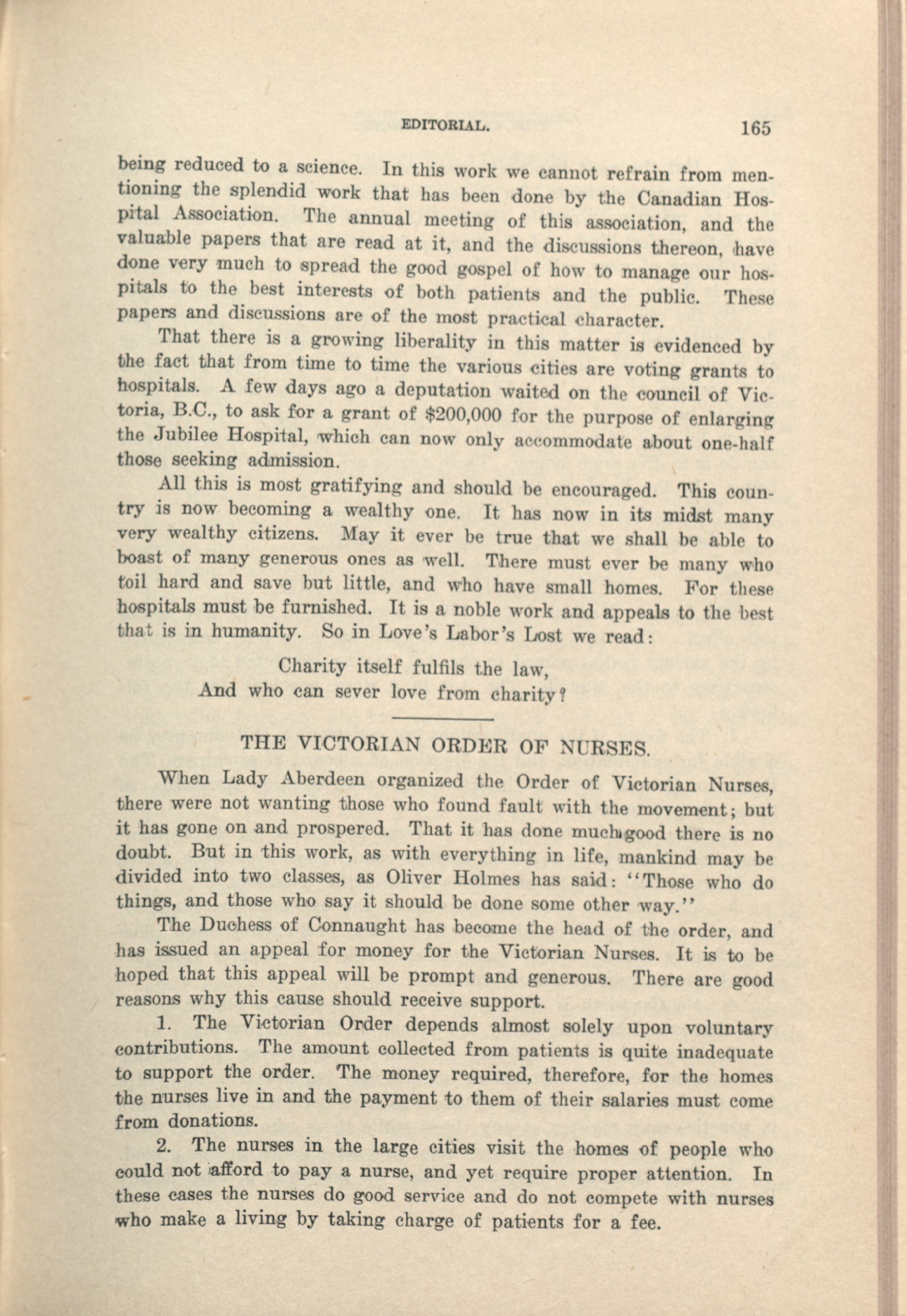 EDITORIAL. 165

being reduced to a science. In this work we cannot refrain from mentioning the splendid work that has been done by the Canadian Hospital Association. The annual meeting of this association, and the valuable papers that are read at it, and the discussions thereon, have done very much to spread the good gospel of how to manage our hospitals to the best interests of both patients and the public. These papers and discussions are of the most practical character.

That there is a growing liberality in this matter is evidenced by the fact that from time to time the various cities are voting grants to hospitals. A few days ago a deputation waited on the council of Victoria, B.C., to ask for a grant of $200,000 for the purpose of enlarging the Jubilee Hospital, which can now only accommodate about one-half those seeking admission.

All this is most gratifying and should be encouraged. This country is now becoming a wealthy one. It has now in its midst many very wealthy citizens. May it ever be true that we shall be able to boast of many generous ones as well. There must ever be many who toil hard and save but little, and who have small homes. For these hospitals must be furnished. It is a noble work and appeals to the best that is in humanity. So in Love's Labor's Lost we read:

Charity itself fulfils the law,
And who can sever love from charity?

THE VICTORIAN ORDER OF NURSES.

When Lady Aberdeen organized the Order of Victorian Nurses, there were not wanting those who found fault with the movement; but it has gone on and prospered. That it has done much good there is no doubt. But in this work, as with everything in life, mankind may be divided into two classes, as Oliver Holmes has said: "Those who do things, and those who say it should be done some other way."

The Duchess of Connaught has become the head of the order, and has issued an appeal for money for the Victorian Nurses. It is to be hoped that this appeal will be prompt and generous. There are good reasons why this cause should receive support.

1. The Victorian Order depends almost solely upon voluntary contributions. The amount collected from patients is quite inadequate to support the order. The money required, therefore, for the homes the nurses live in and the payment to them of their salaries must come from donations.

2. The nurses in the large cities visit the homes of people who could not afford to pay a nurse, and yet require proper attention. In these cases the nurses do good service and do not compete with nurses who make a living by taking charge of patients for a fee.